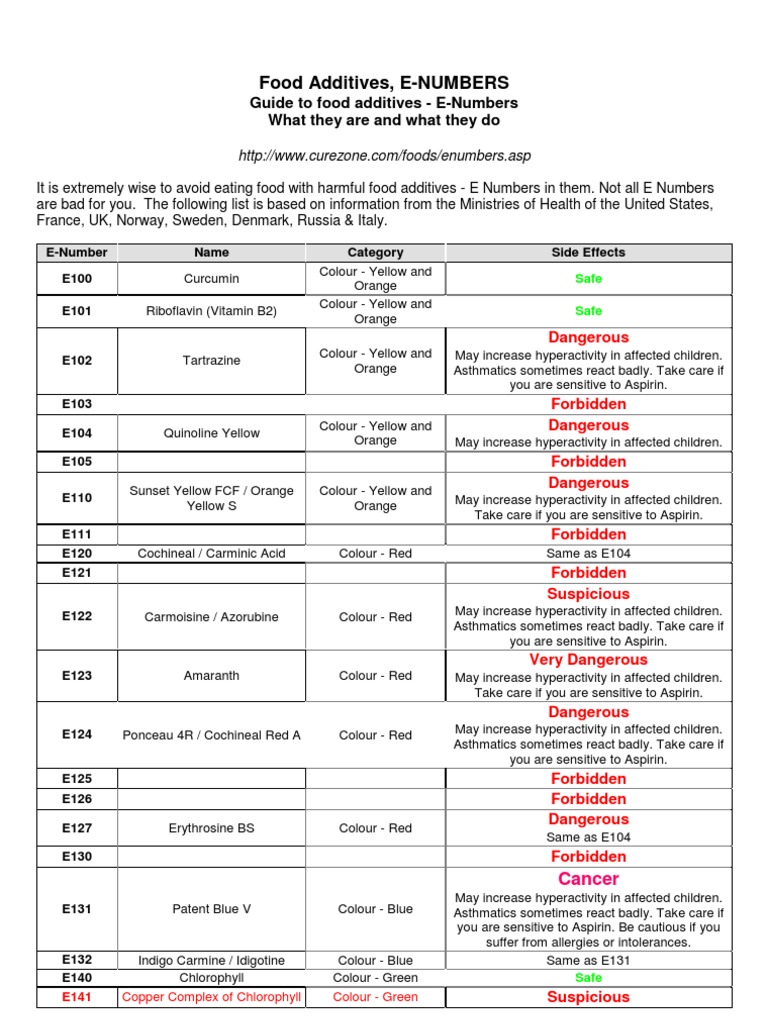 Food Additives, E-NUMBERS
Guide to food additives - E-Numbers
What they are and what they do

http://www.curezone.com/foods/enumbers.asp

It is extremely wise to avoid eating food with harmful food additives - E Numbers in them. Not all E Numbers are bad for you. The following list is based on information from the Ministries of Health of the United States, France, UK, Norway, Sweden, Denmark, Russia & Italy.

| E-Number | Name | Category | Side Effects |
|---|---|---|---|
| E100 | Curcumin | Colour - Yellow and Orange | Safe |
| E101 | Riboflavin (Vitamin B2) | Colour - Yellow and Orange | Safe |
| E102 | Tartrazine | Colour - Yellow and Orange | Dangerous May increase hyperactivity in affected children. Asthmatics sometimes react badly. Take care if you are sensitive to Aspirin. |
| E103 | | | Forbidden |
| E104 | Quinoline Yellow | Colour - Yellow and Orange | Dangerous May increase hyperactivity in affected children. |
| E105 | | | Forbidden |
| E110 | Sunset Yellow FCF / Orange Yellow S | Colour - Yellow and Orange | Dangerous May increase hyperactivity in affected children. Take care if you are sensitive to Aspirin. |
| E111 | | | Forbidden |
| E120 | Cochineal / Carminic Acid | Colour - Red | Same as E104 |
| E121 | | | Forbidden |
| E122 | Carmoisine / Azorubine | Colour - Red | Suspicious May increase hyperactivity in affected children. Asthmatics sometimes react badly. Take care if you are sensitive to Aspirin. |
| E123 | Amaranth | Colour - Red | Very Dangerous May increase hyperactivity in affected children. Take care if you are sensitive to Aspirin. |
| E124 | Ponceau 4R / Cochineal Red A | Colour - Red | Dangerous May increase hyperactivity in affected children. Asthmatics sometimes react badly. Take care if you are sensitive to Aspirin. |
| E125 | | | Forbidden |
| E126 | | | Forbidden |
| E127 | Erythrosine BS | Colour - Red | Dangerous Same as E104 |
| E130 | | | Forbidden |
| E131 | Patent Blue V | Colour - Blue | Cancer May increase hyperactivity in affected children. Asthmatics sometimes react badly. Take care if you are sensitive to Aspirin. Be cautious if you suffer from allergies or intolerances. |
| E132 | Indigo Carmine / Idigotine | Colour - Blue | Same as E131 |
| E140 | Chlorophyll | Colour - Green | Safe |
| E141 | Copper Complex of Chlorophyll | Colour - Green | Suspicious |